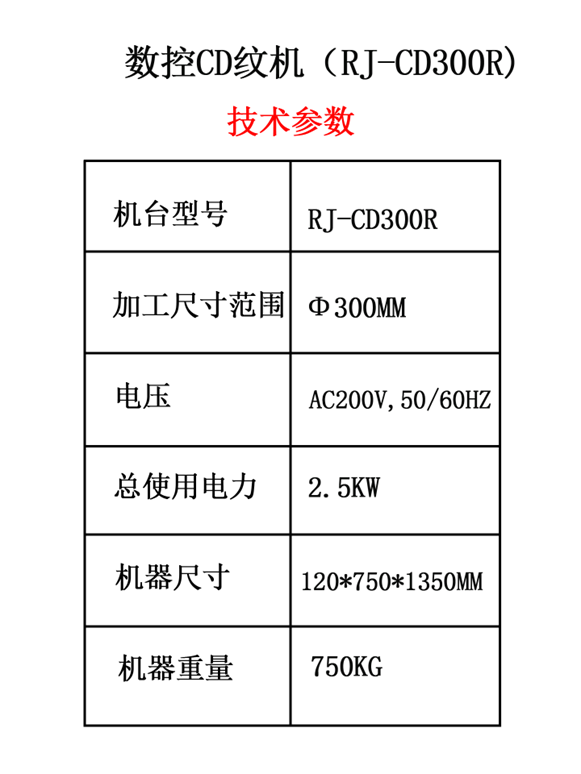 数控CD纹机（RJ-CD300R）

技术参数

| 机台型号 | RJ-CD300R |
|---|---|
| 加工尺寸范围 | Φ300MM |
| 电压 | AC200V,50/60HZ |
| 总使用电力 | 2.5KW |
| 机器尺寸 | 120*750*1350MM |
| 机器重量 | 750KG |